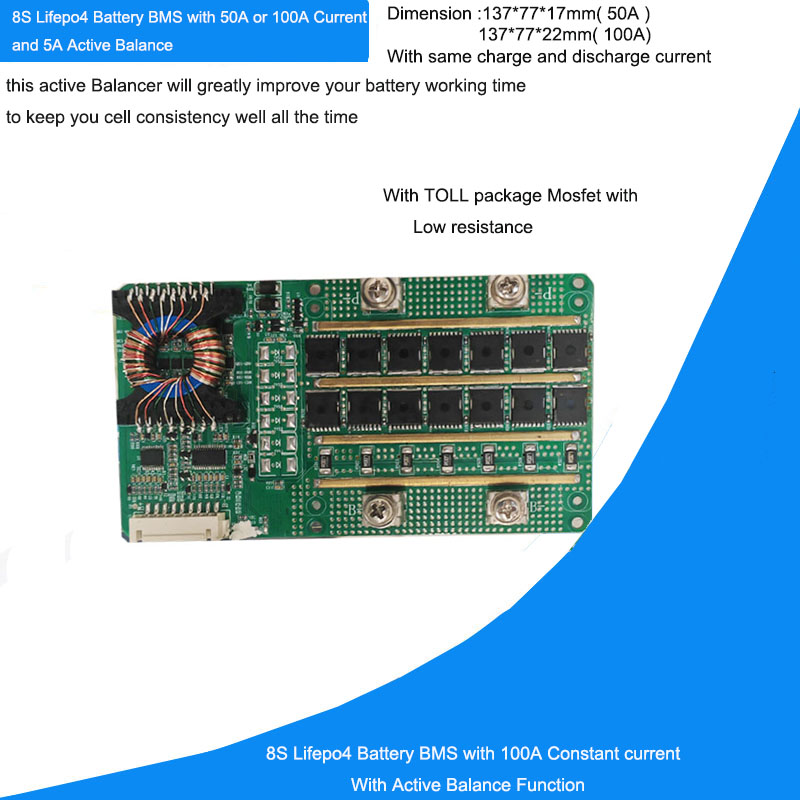 8S Lifepo4 Battery BMS with 50A or 100A Current and 5A Active Balance

Dimension :137*77*17mm( 50A )
137*77*22mm( 100A)
With same charge and discharge current

this active Balancer will greatly improve your battery working time to keep you cell consistency well all the time

With TOLL package Mosfet with
Low resistance

8S Lifepo4 Battery BMS with 100A Constant current
With Active Balance Function